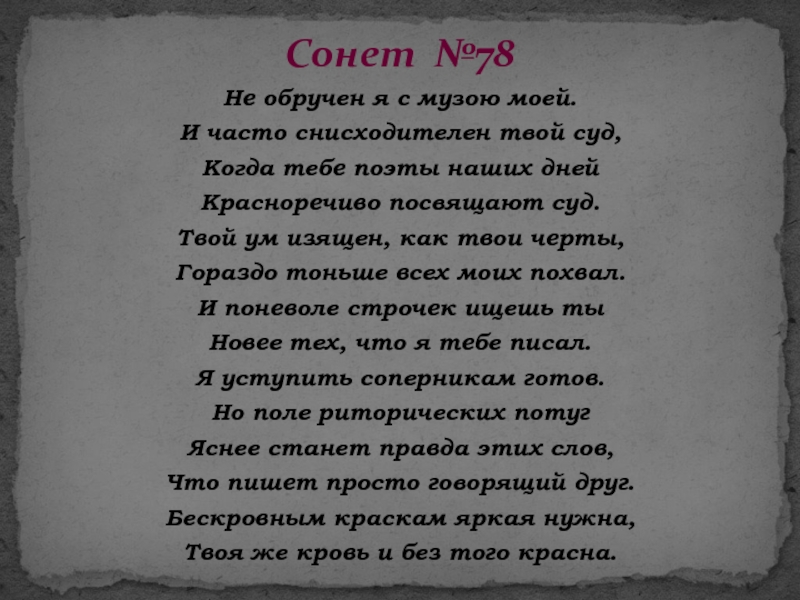 Сонет №78

Не обручен я с музою моей.
И часто снисходителен твой суд,
Когда тебе поэты наших дней
Красноречиво посвящают суд.
Твой ум изящен, как твои черты,
Гораздо тоньше всех моих похвал.
И поневоле строчек ищешь ты
Новее тех, что я тебе писал.
Я уступить соперникам готов.
Но поле риторических потуг
Яснее станет правда этих слов,
Что пишет просто говорящий друг.
Бескровным краскам яркая нужна,
Твоя же кровь и без того красна.